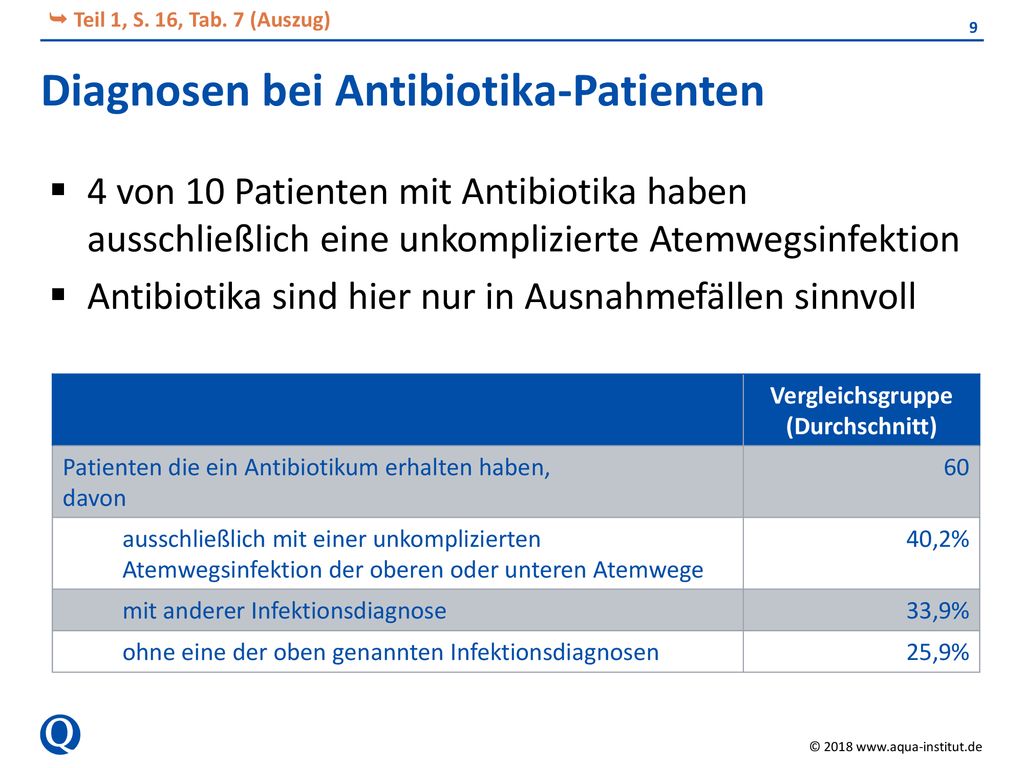 ➥ Teil 1, S. 16, Tab. 7 (Auszug)

9

Diagnosen bei Antibiotika-Patienten

▪ 4 von 10 Patienten mit Antibiotika haben ausschließlich eine unkomplizierte Atemwegsinfektion
▪ Antibiotika sind hier nur in Ausnahmefällen sinnvoll

| | Vergleichsgruppe (Durchschnitt) |
|---|---|
| Patienten die ein Antibiotikum erhalten haben, davon | 60 |
| ausschließlich mit einer unkomplizierten Atemwegsinfektion der oberen oder unteren Atemwege | 40,2% |
| mit anderer Infektionsdiagnose | 33,9% |
| ohne eine der oben genannten Infektionsdiagnosen | 25,9% |

Q

© 2018 www.aqua-institut.de